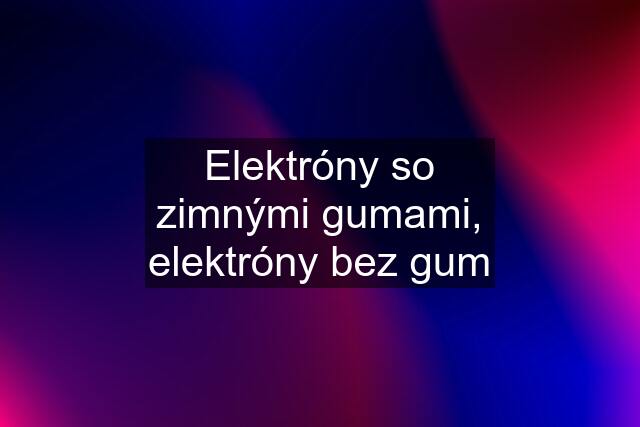 Elektróny so zimnými gumami, elektróny bez gum